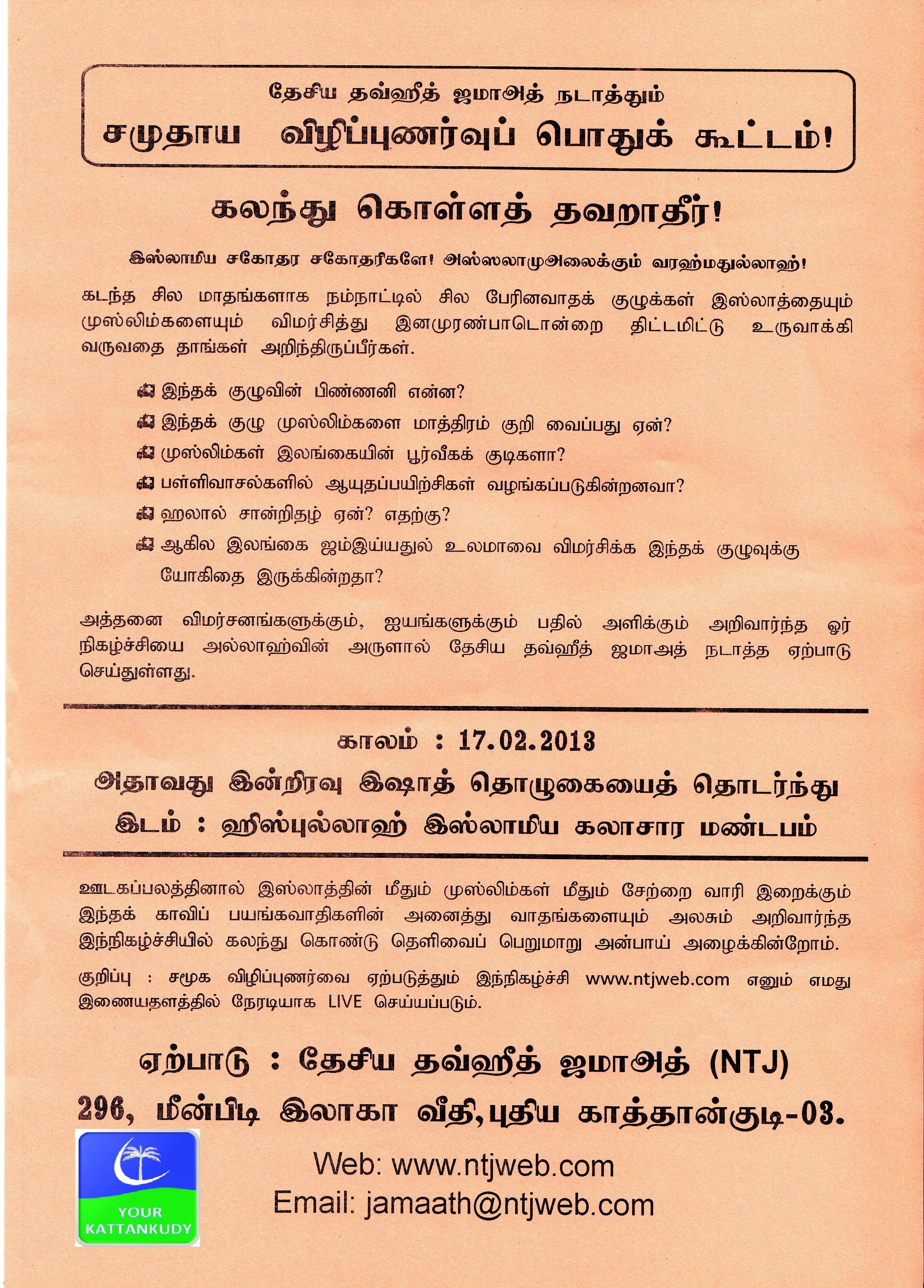 தேசிய தவ்ஹீத் ஜமாஅத் நடாத்தும்
சமுதாய விழிப்புணர்வுப் பொதுக் கூட்டம்!

கலந்து கொள்ளத் தவறாதீர்!

இஸ்லாமிய சகோதர சகோதரிகளே! அஸ்ஸலாமுஅலைக்கும் வரஹ்மதுல்லாஹ்!

கடந்த சில மாதங்களாக நம்நாட்டில் சில பேரினவாதக் குழுக்கள் இஸ்லாத்தையும் முஸ்லிம்களையும் விமர்சித்து இனமுரண்பாடொன்றை திட்டமிட்டு உருவாக்கி வருவதை தாங்கள் அறிந்திருப்பீர்கள்.

இந்தக் குழுவின் பிண்ணனி என்ன?
இந்தக் குழு முஸ்லிம்களை மாத்திரம் குறி வைப்பது ஏன்?
முஸ்லிம்கள் இலங்கையின் பூர்வீகக் குடிகளா?
பள்ளிவாசல்களில் ஆயுதப்பயிற்சிகள் வழங்கப்படுகின்றனவா?
ஹலால் சான்றிதழ் ஏன்? எதற்கு?
ஆகில இலங்கை ஜம்இய்யதுல் உலமாவை விமர்சிக்க இந்தக் குழுவுக்கு யோகிதை இருக்கின்றதா?

அத்தனை விமர்சனங்களுக்கும், ஐயங்களுக்கும் பதில் அளிக்கும் அறிவார்ந்த ஓர் நிகழ்ச்சியை அல்லாஹ்வின் அருளால் தேசிய தவ்ஹீத் ஜமாஅத் நடாத்த ஏற்பாடு செய்துள்ளது.

காலம் : 17.02.2013
அதாவது இன்றிரவு இஷாத் தொழுகையைத் தொடர்ந்து
இடம் : ஹிஸ்புல்லாஹ் இஸ்லாமிய கலாசார மண்டபம்

ஊடகப்பலத்தினால் இஸ்லாத்தின் மீதும் முஸ்லிம்கள் மீதும் சேற்றை வாரி இறைக்கும் இந்தக் காவிப் பயங்கவாதிகளின் அனைத்து வாதங்களையும் அலசும் அறிவார்ந்த இந்நிகழ்ச்சியில் கலந்து கொண்டு தெளிவைப் பெறுமாறு அன்பாய் அழைக்கின்றோம்.

குறிப்பு : சமூக விழிப்புணர்வை ஏற்படுத்தும் இந்நிகழ்ச்சி www.ntjweb.com எனும் எமது இணையதளத்தில் நேரடியாக LIVE செய்யப்படும்.

ஏற்பாடு : தேசிய தவ்ஹீத் ஜமாஅத் (NTJ)
296, மீன்பிடி இலாகா வீதி, புதிய காத்தான்குடி-03.

YOUR KATTANKUDY

Web: www.ntjweb.com
Email: jamaath@ntjweb.com